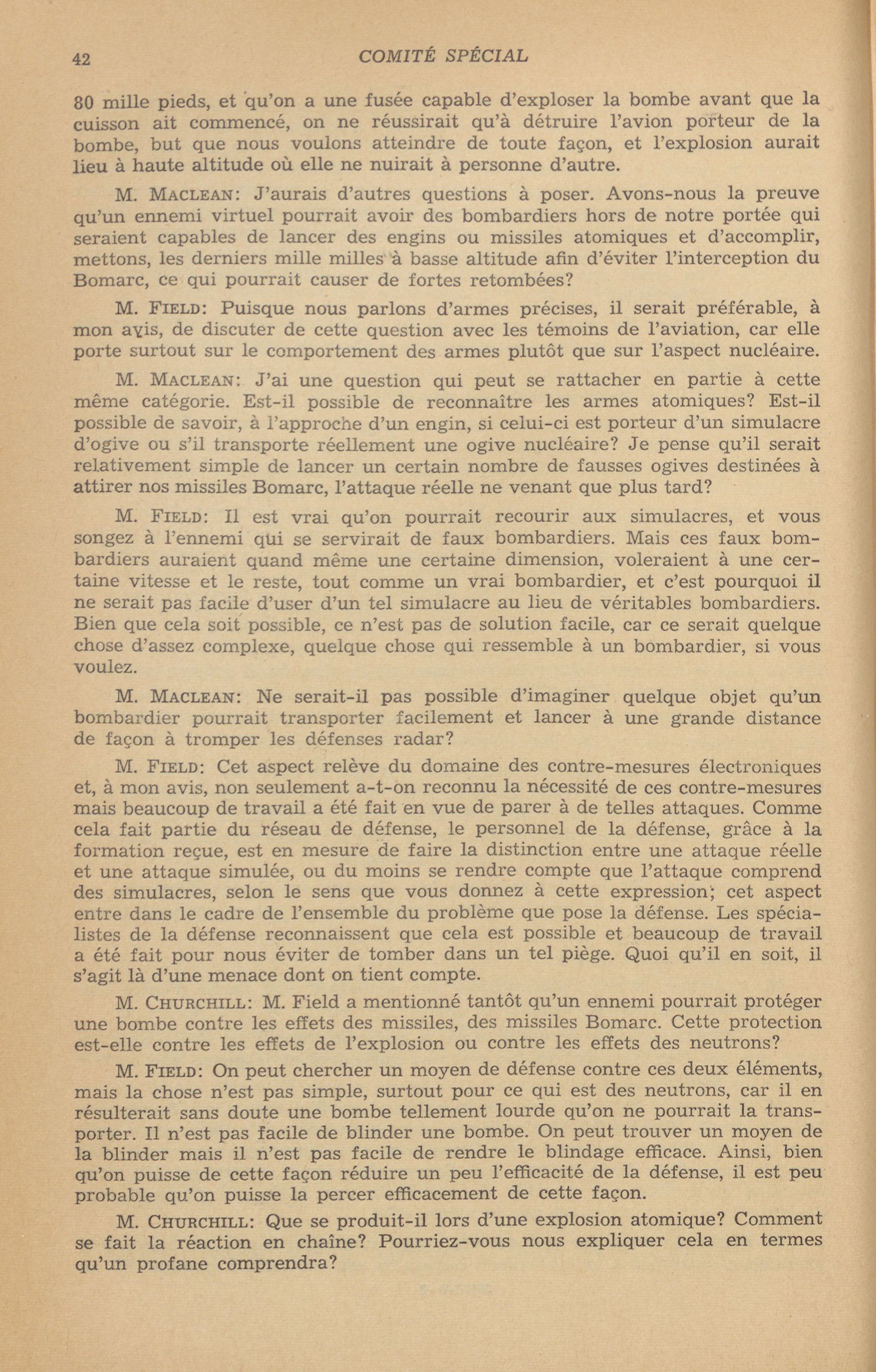 42 COMITÉ SPÉCIAL

80 mille pieds, et qu'on a une fusée capable d'exploser la bombe avant que la cuisson ait commencé, on ne réussirait qu'à détruire l'avion porteur de la bombe, but que nous voulons atteindre de toute façon, et l'explosion aurait lieu à haute altitude où elle ne nuirait à personne d'autre.

M. MACLEAN: J'aurais d'autres questions à poser. Avons-nous la preuve qu'un ennemi virtuel pourrait avoir des bombardiers hors de notre portée qui seraient capables de lancer des engins ou missiles atomiques et d'accomplir, mettons, les derniers mille milles à basse altitude afin d'éviter l'interception du Bomarc, ce qui pourrait causer de fortes retombées?

M. FIELD: Puisque nous parlons d'armes précises, il serait préférable, à mon avis, de discuter de cette question avec les témoins de l'aviation, car elle porte surtout sur le comportement des armes plutôt que sur l'aspect nucléaire.

M. MACLEAN: J'ai une question qui peut se rattacher en partie à cette même catégorie. Est-il possible de reconnaître les armes atomiques? Est-il possible de savoir, à l'approche d'un engin, si celui-ci est porteur d'un simulacre d'ogive ou s'il transporte réellement une ogive nucléaire? Je pense qu'il serait relativement simple de lancer un certain nombre de fausses ogives destinées à attirer nos missiles Bomarc, l'attaque réelle ne venant que plus tard?

M. FIELD: Il est vrai qu'on pourrait recourir aux simulacres, et vous songez à l'ennemi qui se servirait de faux bombardiers. Mais ces faux bombardiers auraient quand même une certaine dimension, voleraient à une certaine vitesse et le reste, tout comme un vrai bombardier, et c'est pourquoi il ne serait pas facile d'user d'un tel simulacre au lieu de véritables bombardiers. Bien que cela soit possible, ce n'est pas de solution facile, car ce serait quelque chose d'assez complexe, quelque chose qui ressemble à un bombardier, si vous voulez.

M. MACLEAN: Ne serait-il pas possible d'imaginer quelque objet qu'un bombardier pourrait transporter facilement et lancer à une grande distance de façon à tromper les défenses radar?

M. FIELD: Cet aspect relève du domaine des contre-mesures électroniques et, à mon avis, non seulement a-t-on reconnu la nécessité de ces contre-mesures mais beaucoup de travail a été fait en vue de parer à de telles attaques. Comme cela fait partie du réseau de défense, le personnel de la défense, grâce à la formation reçue, est en mesure de faire la distinction entre une attaque réelle et une attaque simulée, ou du moins se rendre compte que l'attaque comprend des simulacres, selon le sens que vous donnez à cette expression; cet aspect entre dans le cadre de l'ensemble du problème que pose la défense. Les spécialistes de la défense reconnaissent que cela est possible et beaucoup de travail a été fait pour nous éviter de tomber dans un tel piège. Quoi qu'il en soit, il s'agit là d'une menace dont on tient compte.

M. CHURCHILL: M. Field a mentionné tantôt qu'un ennemi pourrait protéger une bombe contre les effets des missiles, des missiles Bomarc. Cette protection est-elle contre les effets de l'explosion ou contre les effets des neutrons?

M. FIELD: On peut chercher un moyen de défense contre ces deux éléments, mais la chose n'est pas simple, surtout pour ce qui est des neutrons, car il en résulterait sans doute une bombe tellement lourde qu'on ne pourrait la transporter. Il n'est pas facile de blinder une bombe. On peut trouver un moyen de la blinder mais il n'est pas facile de rendre le blindage efficace. Ainsi, bien qu'on puisse de cette façon réduire un peu l'efficacité de la défense, il est peu probable qu'on puisse la percer efficacement de cette façon.

M. CHURCHILL: Que se produit-il lors d'une explosion atomique? Comment se fait la réaction en chaîne? Pourriez-vous nous expliquer cela en termes qu'un profane comprendra?